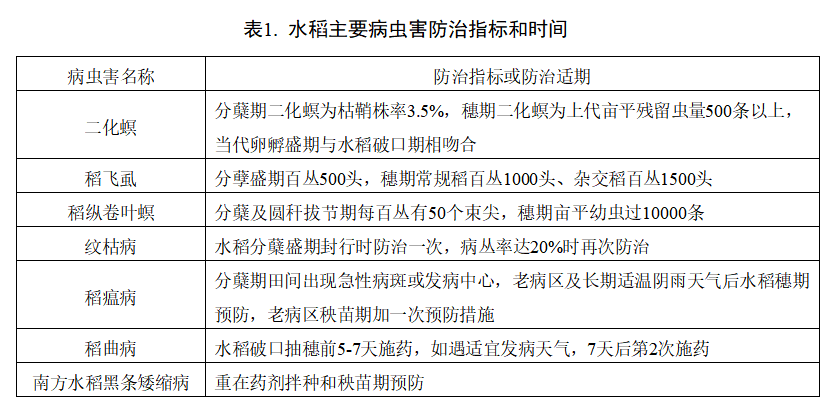 表1. 水稻主要病虫害防治指标和时间

| 病虫害名称 | 防治指标或防治适期 |
|---|---|
| 二化螟 | 分蘖期二化螟为枯鞘株率3.5%，穗期二化螟为上代亩平残留虫量500条以上，当代卵孵盛期与水稻破口期相吻合 |
| 稻飞虱 | 分孽盛期百丛500头，穗期常规稻百丛1000头、杂交稻百丛1500头 |
| 稻纵卷叶螟 | 分蘖及圆秆拔节期每百丛有50个束尖，穗期亩平幼虫过10000条 |
| 纹枯病 | 水稻分蘖盛期封行时防治一次，病丛率达20%时再次防治 |
| 稻瘟病 | 分蘖期田间出现急性病斑或发病中心，老病区及长期适温阴雨天气后水稻穗期预防，老病区秧苗期加一次预防措施 |
| 稻曲病 | 水稻破口抽穗前5-7天施药，如遇适宜发病天气，7天后第2次施药 |
| 南方水稻黑条矮缩病 | 重在药剂拌种和秧苗期预防 |